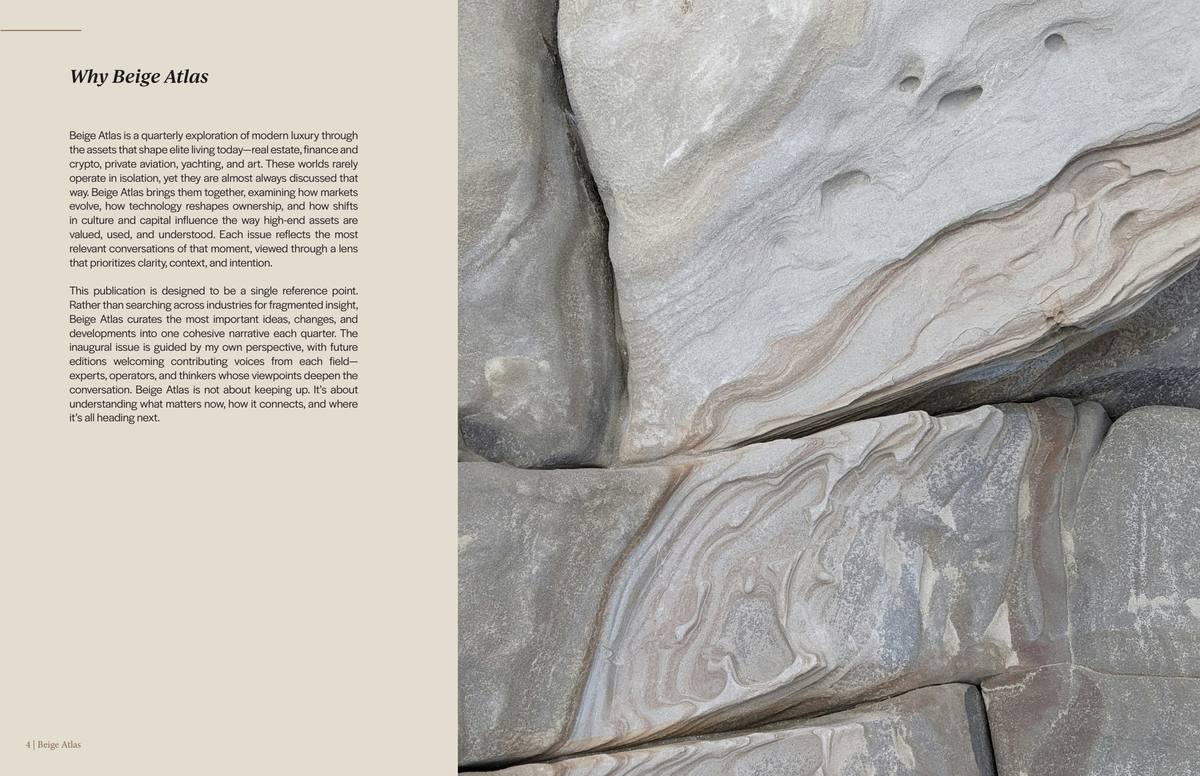 Why Beige Atlas

Beige Atlas is a quarterly exploration of modern luxury through the assets that shape elite living today—real estate, finance and crypto, private aviation, yachting, and art. These worlds rarely operate in isolation, yet they are almost always discussed that way. Beige Atlas brings them together, examining how markets evolve, how technology reshapes ownership, and how shifts in culture and capital influence the way high-end assets are valued, used, and understood. Each issue reflects the most relevant conversations of that moment, viewed through a lens that prioritizes clarity, context, and intention.

This publication is designed to be a single reference point. Rather than searching across industries for fragmented insight, Beige Atlas curates the most important ideas, changes, and developments into one cohesive narrative each quarter. The inaugural issue is guided by my own perspective, with future editions welcoming contributing voices from each field—experts, operators, and thinkers whose viewpoints deepen the conversation. Beige Atlas is not about keeping up. It's about understanding what matters now, how it connects, and where it's all heading next.

4 | Beige Atlas